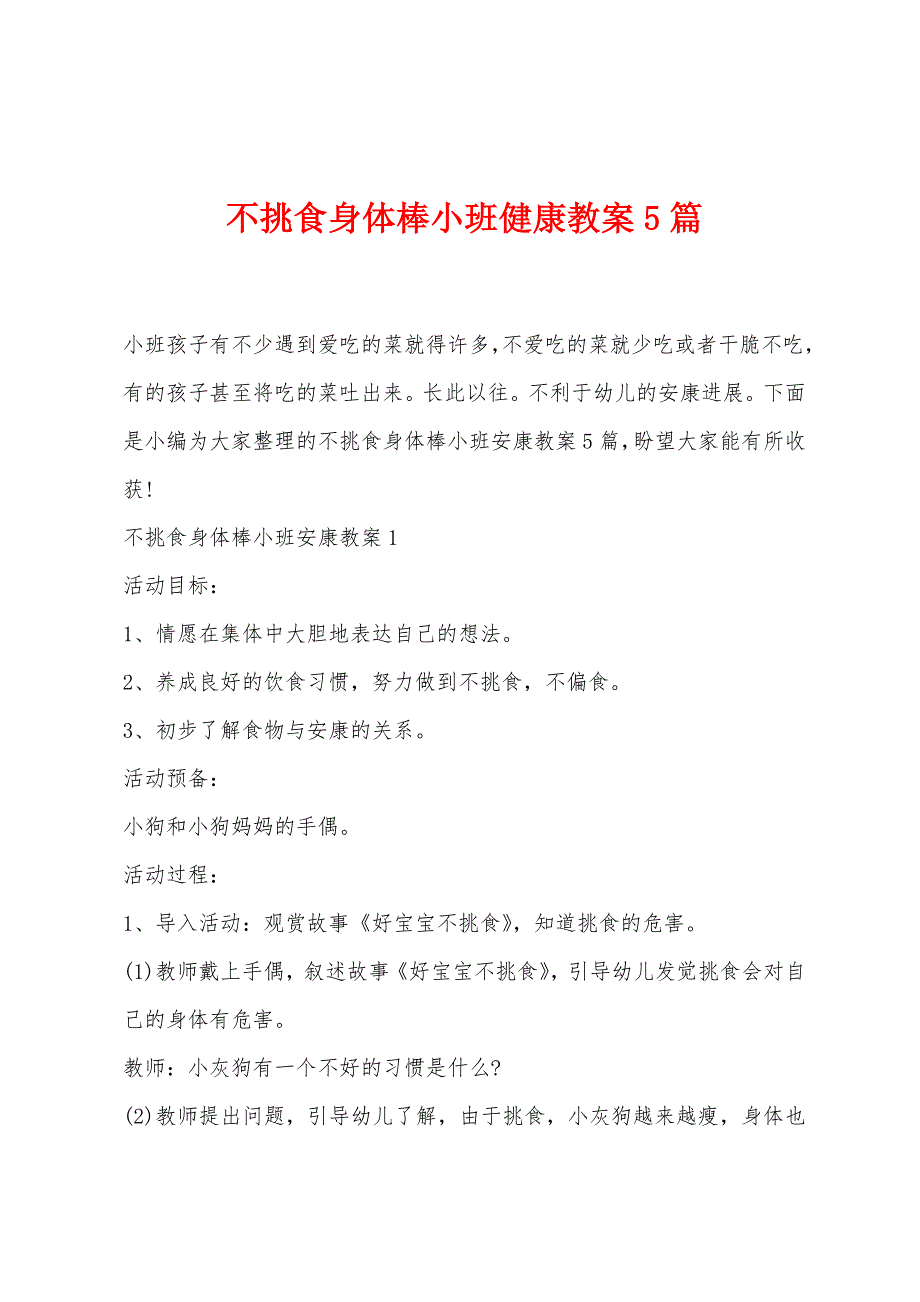 不挑食身体棒小班健康教案5篇

小班孩子有不少遇到爱吃的菜就得许多,不爱吃的菜就少吃或者干脆不吃,有的孩子甚至将吃的菜吐出来。长此以往。不利于幼儿的安康进展。下面是小编为大家整理的不挑食身体棒小班安康教案5篇,盼望大家能有所收获!

不挑食身体棒小班安康教案1

活动目标:

1、情愿在集体中大胆地表达自己的想法。

2、养成良好的饮食习惯，努力做到不挑食，不偏食。

3、初步了解食物与安康的关系。

活动预备:

小狗和小狗妈妈的手偶。

活动过程:

1、导入活动:观赏故事《好宝宝不挑食》，知道挑食的危害。

(1)教师戴上手偶，叙述故事《好宝宝不挑食》，引导幼儿发觉挑食会对自己的身体有危害。

教师：小灰狗有一个不好的习惯是什么?

(2)教师提出问题，引导幼儿了解，由于挑食，小灰狗越来越瘦，身体也